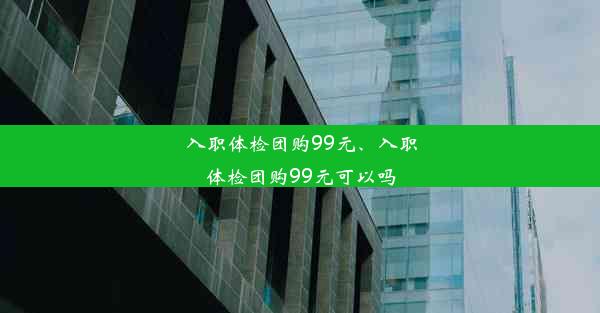 入职体检团购99元、入职体检团购99元可以吗